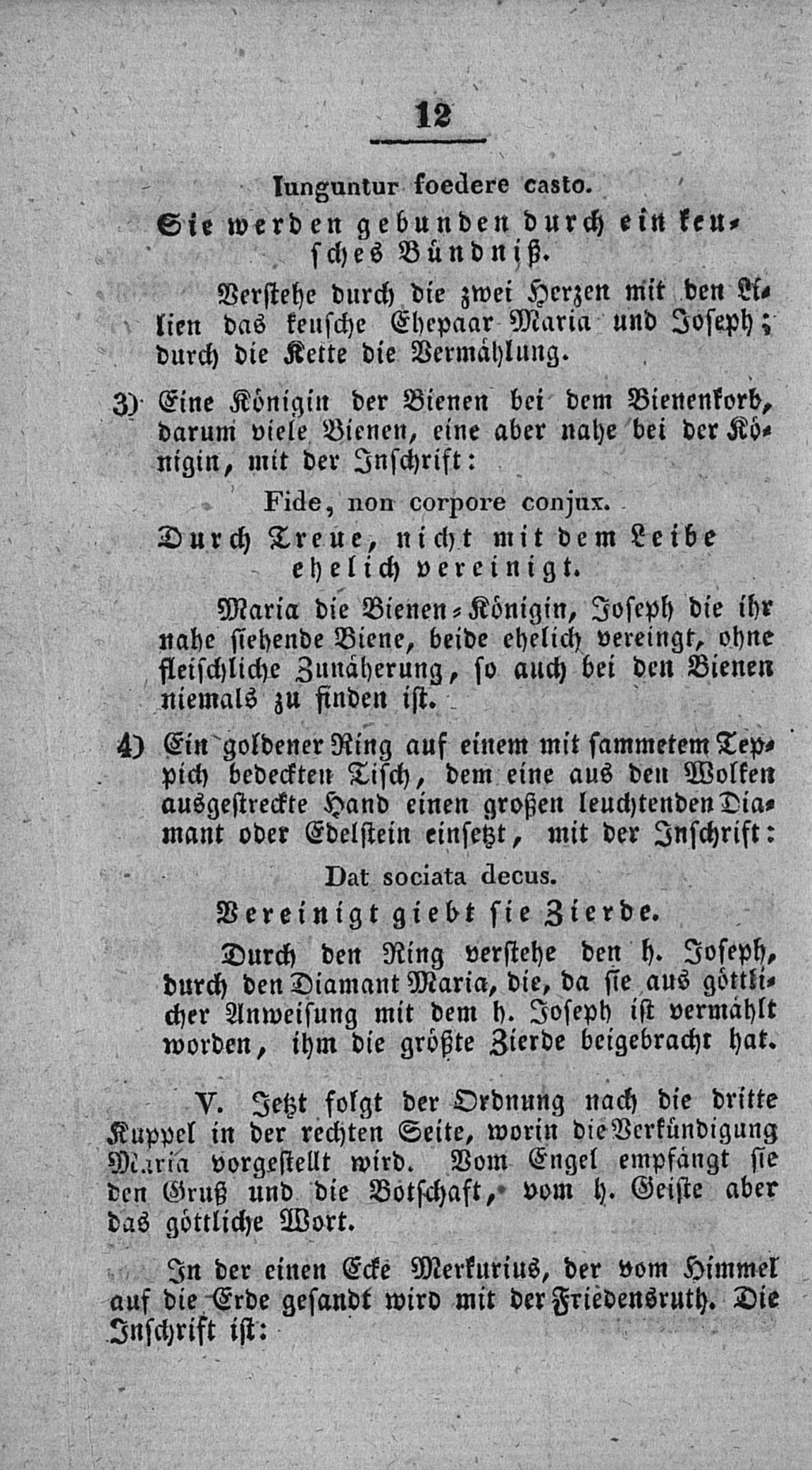 12

Iunguntur foedere casto.

Sie werden gebunden durch ein keusches Bündniß.

Verstehe durch die zwei Herzen mit den Lilien das keusche Ehepaar Maria und Joseph; durch die Kette die Vermählung.

3) Eine Königin der Bienen bei dem Bienenkorb, darum viele Bienen, eine aber nahe bei der Königin, mit der Inschrift:

Fide, non corpore conjux.

Durch Treue, nicht mit dem Leibe ehelich vereinigt.

Maria die Bienen-Königin, Joseph die ihr nahe stehende Biene, beide ehelich vereingt, ohne fleischliche Zunäherung, so auch bei den Bienen niemals zu finden ist.

4) Ein goldener Ring auf einem mit sammetem Teppich bedeckten Tisch, dem eine aus den Wolken ausgestreckte Hand einen großen leuchtenden Diamant oder Edelstein einsetzt, mit der Inschrift:

Dat sociata decus.

Vereinigt giebt sie Zierde.

Durch den Ring verstehe den h. Joseph, durch den Diamant Maria, die, da sie aus göttlicher Anweisung mit dem h. Joseph ist vermählt worden, ihm die größte Zierde beigebracht hat.

V. Jetzt folgt der Ordnung nach die dritte Kuppel in der rechten Seite, worin die Verkündigung Maria vorgestellt wird. Vom Engel empfängt sie den Gruß und die Botschaft, vom h. Geiste aber das göttliche Wort.

In der einen Ecke Merkurius, der vom Himmel auf die Erde gesandt wird mit der Friedensruth. Die Inschrift ist: